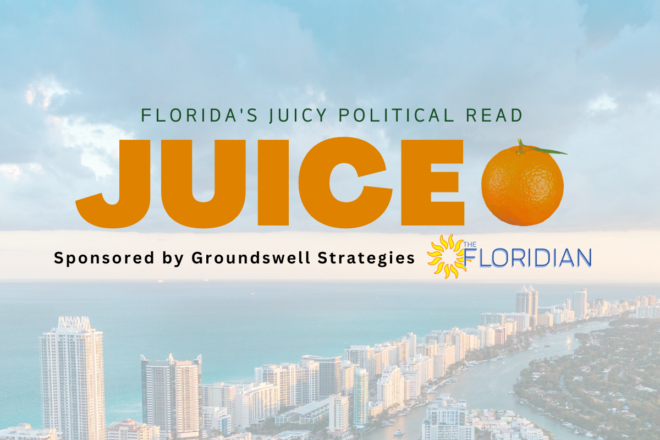 FLORIDA'S JUICY POLITICAL READ

JUICE

Sponsored by Groundswell Strategies

THE FLORIDIAN